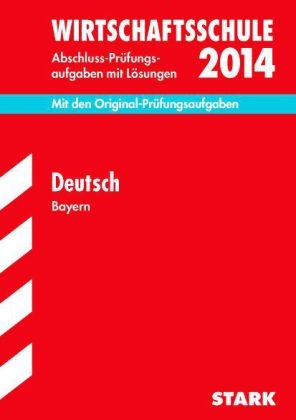 WIRTSCHAFTSSCHULE

Abschluss-Prüfungsaufgaben mit Lösungen

2014

Mit den Original-Prüfungsaufgaben

Deutsch

Bayern

STARK